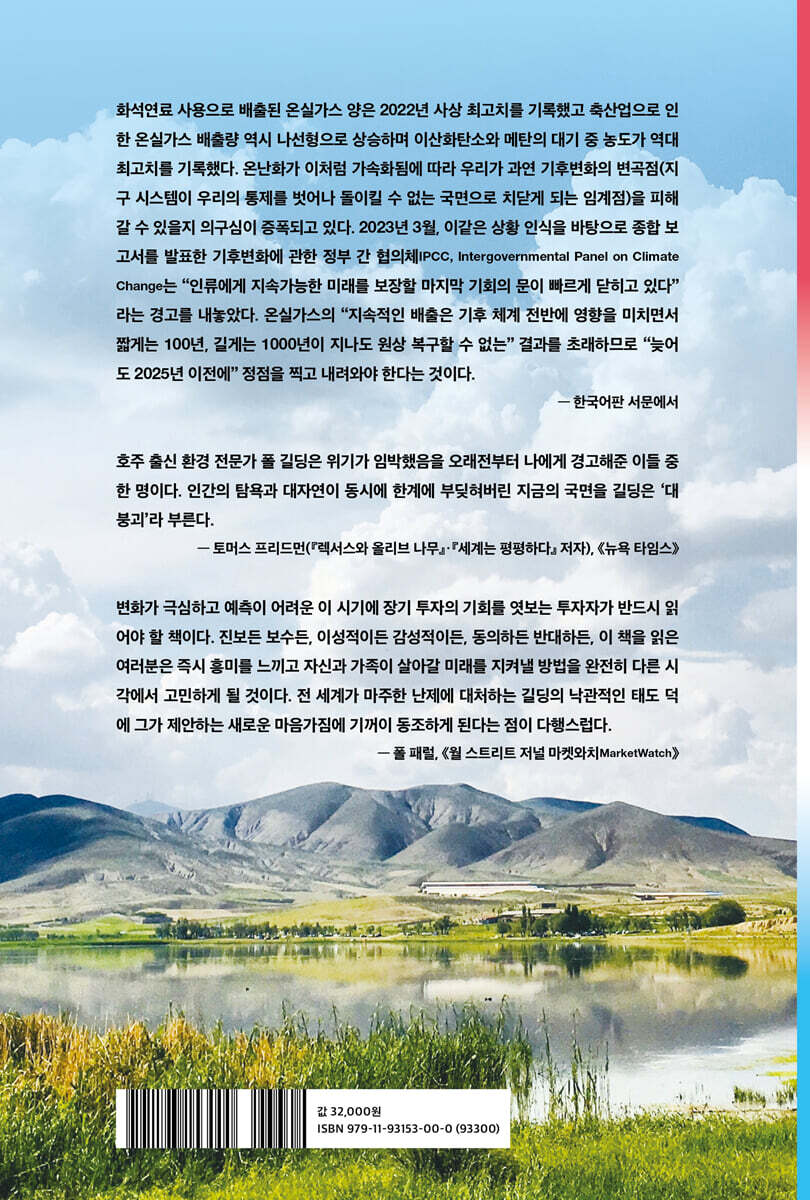 화석연료 사용으로 배출된 온실가스 양은 2022년 사상 최고치를 기록했고 축산업으로 인한 온실가스 배출량 역시 나선형으로 상승하며 이산화탄소와 메탄의 대기 중 농도가 역대 최고치를 기록했다. 온난화가 이처럼 가속화됨에 따라 우리가 과연 기후변화의 변곡점(지구 시스템이 우리의 통제를 벗어나 돌이킬 수 없는 국면으로 치닫게 되는 임계점)을 피해 갈 수 있을지 의구심이 증폭되고 있다. 2023년 3월, 이같은 상황 인식을 바탕으로 종합 보고서를 발표한 기후변화에 관한 정부 간 협의체IPCC, Intergovernmental Panel on Climate Change는 "인류에게 지속가능한 미래를 보장할 마지막 기회의 문이 빠르게 닫히고 있다"라는 경고를 내놓았다. 온실가스의 "지속적인 배출은 기후 체계 전반에 영향을 미치면서 짧게는 100년, 길게는 1000년이 지나도 원상 복구할 수 없는" 결과를 초래하므로 "늦어도 2025년 이전에" 정점을 찍고 내려와야 한다는 것이다.

— 한국어판 서문에서

호주 출신 환경 전문가 폴 길딩은 위기가 임박했음을 오래전부터 나에게 경고해준 이들 중 한 명이다. 인간의 탐욕과 대자연이 동시에 한계에 부딪혀버린 지금의 국면을 길딩은 '대붕괴'라 부른다.

— 토머스 프리드먼(『렉서스와 올리브 나무』·『세계는 평평하다』 저자), 《뉴욕 타임스》

변화가 극심하고 예측이 어려운 이 시기에 장기 투자의 기회를 엿보는 투자자가 반드시 읽어야 할 책이다. 진보든 보수든, 이성적이든 감성적이든, 동의하든 반대하든, 이 책을 읽은 여러분은 즉시 흥미를 느끼고 자신과 가족이 살아갈 미래를 지켜낼 방법을 완전히 다른 시각에서 고민하게 될 것이다. 전 세계가 마주한 난제에 대처하는 길딩의 낙관적인 태도 덕에 그가 제안하는 새로운 마음가짐에 기꺼이 동조하게 된다는 점이 다행스럽다.

— 폴 패럴, 《월 스트리트 저널 마켓와치MarketWatch》

값 32,000원
ISBN 979-11-93153-00-0 (93300)